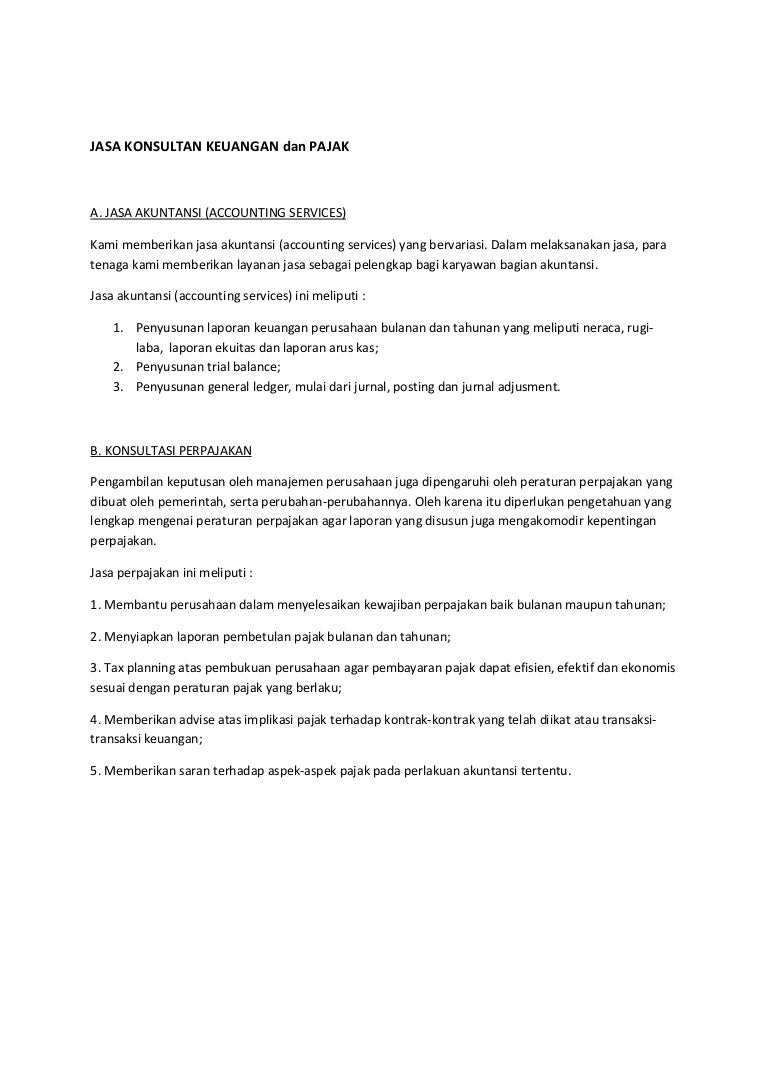 JASA KONSULTAN KEUANGAN dan PAJAK

A. JASA AKUNTANSI (ACCOUNTING SERVICES)

Kami memberikan jasa akuntansi (accounting services) yang bervariasi. Dalam melaksanakan jasa, para tenaga kami memberikan layanan jasa sebagai pelengkap bagi karyawan bagian akuntansi.

Jasa akuntansi (accounting services) ini meliputi :

1. Penyusunan laporan keuangan perusahaan bulanan dan tahunan yang meliputi neraca, rugi-laba, laporan ekuitas dan laporan arus kas;
2. Penyusunan trial balance;
3. Penyusunan general ledger, mulai dari jurnal, posting dan jurnal adjusment.

B. KONSULTASI PERPAJAKAN

Pengambilan keputusan oleh manajemen perusahaan juga dipengaruhi oleh peraturan perpajakan yang dibuat oleh pemerintah, serta perubahan-perubahannya. Oleh karena itu diperlukan pengetahuan yang lengkap mengenai peraturan perpajakan agar laporan yang disusun juga mengakomodir kepentingan perpajakan.

Jasa perpajakan ini meliputi :

1. Membantu perusahaan dalam menyelesaikan kewajiban perpajakan baik bulanan maupun tahunan;

2. Menyiapkan laporan pembetulan pajak bulanan dan tahunan;

3. Tax planning atas pembukuan perusahaan agar pembayaran pajak dapat efisien, efektif dan ekonomis sesuai dengan peraturan pajak yang berlaku;

4. Memberikan advise atas implikasi pajak terhadap kontrak-kontrak yang telah diikat atau transaksi-transaksi keuangan;

5. Memberikan saran terhadap aspek-aspek pajak pada perlakuan akuntansi tertentu.